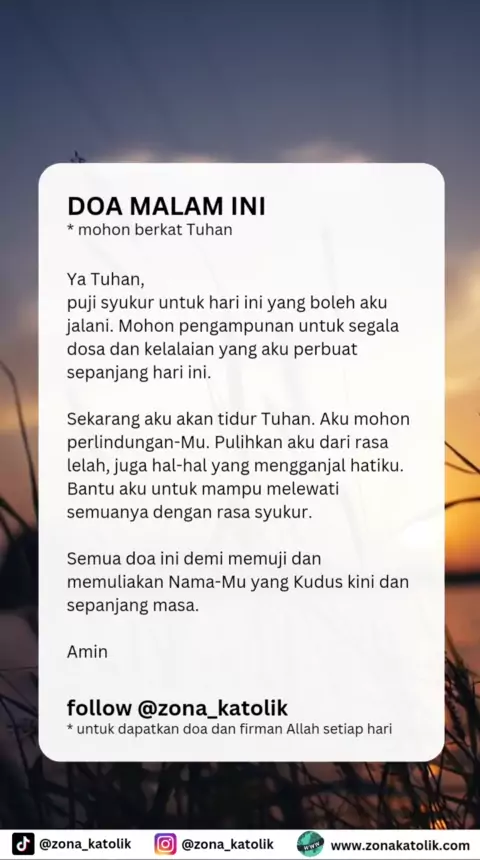 DOA MALAM INI
* mohon berkat Tuhan

Ya Tuhan,
puji syukur untuk hari ini yang boleh aku jalani. Mohon pengampunan untuk segala dosa dan kelalaian yang aku perbuat sepanjang hari ini.

Sekarang aku akan tidur Tuhan. Aku mohon perlindungan-Mu. Pulihkan aku dari rasa lelah, juga hal-hal yang mengganjal hatiku. Bantu aku untuk mampu melewati semuanya dengan rasa syukur.

Semua doa ini demi memuji dan memuliakan Nama-Mu yang Kudus kini dan sepanjang masa.

Amin

follow @zona_katolik
* untuk dapatkan doa dan firman Allah setiap hari

@zona_katolik @zona_katolik www.zonakatolik.com